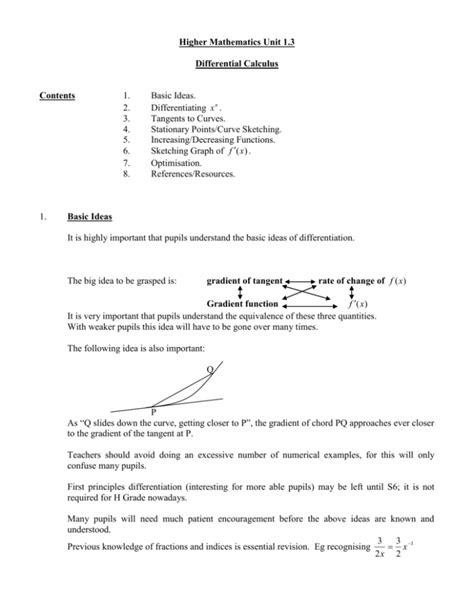 Higher Mathematics Unit 1.3

Differential Calculus

Contents

1. Basic Ideas.
2. Differentiating $x^n$.
3. Tangents to Curves.
4. Stationary Points/Curve Sketching.
5. Increasing/Decreasing Functions.
6. Sketching Graph of $f'(x)$.
7. Optimisation.
8. References/Resources.

1. Basic Ideas

It is highly important that pupils understand the basic ideas of differentiation.

The big idea to be grasped is: gradient of tangent rate of change of $f(x)$ Gradient function $f'(x)$

It is very important that pupils understand the equivalence of these three quantities. With weaker pupils this idea will have to be gone over many times.

The following idea is also important:

Q

P

As "Q slides down the curve, getting closer to P", the gradient of chord PQ approaches ever closer to the gradient of the tangent at P.

Teachers should avoid doing an excessive number of numerical examples, for this will only confuse many pupils.

First principles differentiation (interesting for more able pupils) may be left until S6; it is not required for H Grade nowadays.

Many pupils will need much patient encouragement before the above ideas are known and understood.

Previous knowledge of fractions and indices is essential revision. Eg recognising $\frac{3}{2x} = \frac{3}{2}x^{-1}$